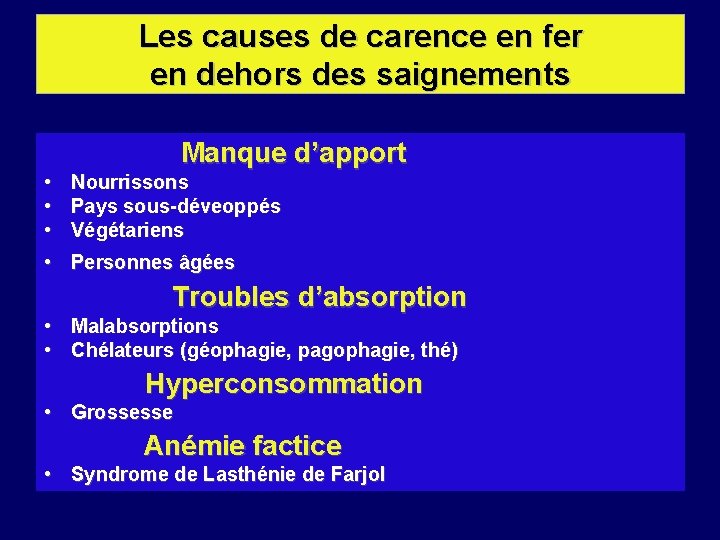 Les causes de carence en fer en dehors des saignements

Manque d'apport

• Nourrissons
• Pays sous-déveoppés
• Végétariens
• Personnes âgées

Troubles d'absorption

• Malabsorptions
• Chélateurs (géophagie, pagophagie, thé)

Hyperconsommation

• Grossesse

Anémie factice

• Syndrome de Lasthénie de Farjol